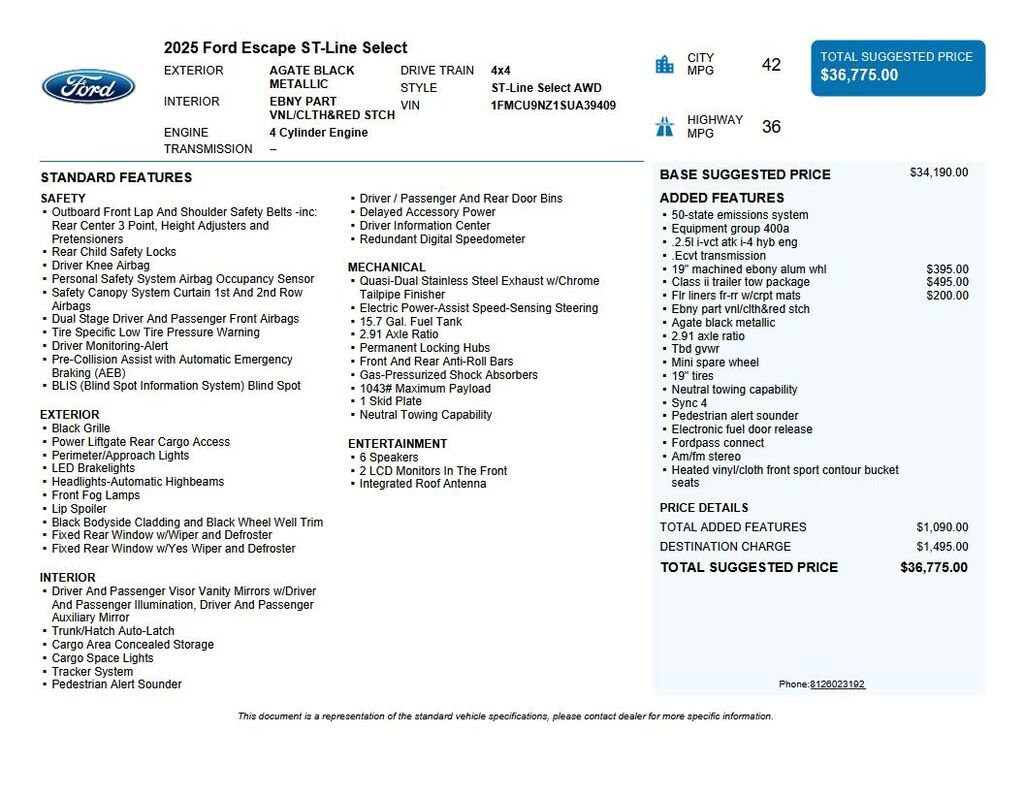 Ford

2025 Ford Escape ST-Line Select

EXTERIOR
AGATE BLACK METALLIC
INTERIOR
EBNY PART VNL/CLTH&RED STCH
ENGINE
4 Cylinder Engine
TRANSMISSION
–

DRIVE TRAIN
4x4
STYLE
ST-Line Select AWD
VIN
1FMCU9NZ1SUA39409

CITY MPG
42

HIGHWAY MPG
36

TOTAL SUGGESTED PRICE
$36,775.00

STANDARD FEATURES

SAFETY
• Outboard Front Lap And Shoulder Safety Belts -inc: Rear Center 3 Point, Height Adjusters and Pretensioners
• Rear Child Safety Locks
• Driver Knee Airbag
• Personal Safety System Airbag Occupancy Sensor
• Safety Canopy System Curtain 1st And 2nd Row Airbags
• Dual Stage Driver And Passenger Front Airbags
• Tire Specific Low Tire Pressure Warning
• Driver Monitoring-Alert
• Pre-Collision Assist with Automatic Emergency Braking (AEB)
• BLIS (Blind Spot Information System) Blind Spot

EXTERIOR
• Black Grille
• Power Liftgate Rear Cargo Access
• Perimeter/Approach Lights
• LED Brakelights
• Headlights-Automatic Highbeams
• Front Fog Lamps
• Lip Spoiler
• Black Bodyside Cladding and Black Wheel Well Trim
• Fixed Rear Window w/Wiper and Defroster
• Fixed Rear Window w/Yes Wiper and Defroster

INTERIOR
• Driver And Passenger Visor Vanity Mirrors w/Driver And Passenger Illumination, Driver And Passenger Auxiliary Mirror
• Trunk/Hatch Auto-Latch
• Cargo Area Concealed Storage
• Cargo Space Lights
• Tracker System
• Pedestrian Alert Sounder

• Driver / Passenger And Rear Door Bins
• Delayed Accessory Power
• Driver Information Center
• Redundant Digital Speedometer

MECHANICAL
• Quasi-Dual Stainless Steel Exhaust w/Chrome Tailpipe Finisher
• Electric Power-Assist Speed-Sensing Steering
• 15.7 Gal. Fuel Tank
• 2.91 Axle Ratio
• Permanent Locking Hubs
• Front And Rear Anti-Roll Bars
• Gas-Pressurized Shock Absorbers
• 1043# Maximum Payload
• 1 Skid Plate
• Neutral Towing Capability

ENTERTAINMENT
• 6 Speakers
• 2 LCD Monitors In The Front
• Integrated Roof Antenna

BASE SUGGESTED PRICE $34,190.00

ADDED FEATURES
• 50-state emissions system
• Equipment group 400a
• .2.5l i-vct atk i-4 hyb eng
• .Ecvt transmission
• 19" machined ebony alum whl $395.00
• Class ii trailer tow package $495.00
• Flr liners fr-rr w/crpt mats $200.00
• Ebny part vnl/clth&red stch
• Agate black metallic
• 2.91 axle ratio
• Tbd gvwr
• Mini spare wheel
• 19" tires
• Neutral towing capability
• Sync 4
• Pedestrian alert sounder
• Electronic fuel door release
• Fordpass connect
• Am/fm stereo
• Heated vinyl/cloth front sport contour bucket seats

PRICE DETAILS
TOTAL ADDED FEATURES $1,090.00
DESTINATION CHARGE $1,495.00
TOTAL SUGGESTED PRICE $36,775.00

Phone:8126023192

This document is a representation of the standard vehicle specifications, please contact dealer for more specific information.